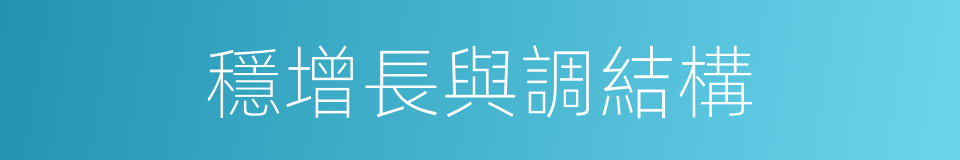 穩增長與調結構